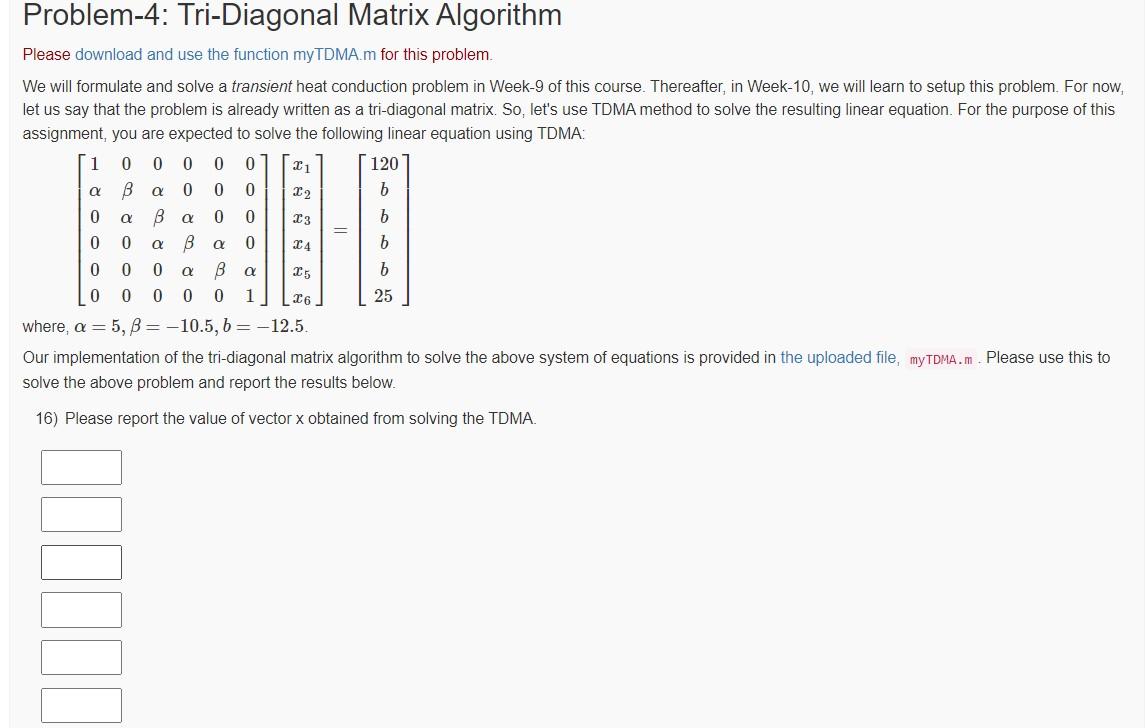 Problem-4: Tri-Diagonal Matrix Algorithm

Please download and use the function myTDMA.m for this problem.

We will formulate and solve a transient heat conduction problem in Week-9 of this course. Thereafter, in Week-10, we will learn to setup this problem. For now, let us say that the problem is already written as a tri-diagonal matrix. So, let's use TDMA method to solve the resulting linear equation. For the purpose of this assignment, you are expected to solve the following linear equation using TDMA:

$\begin{bmatrix} 1 & 0 & 0 & 0 & 0 & 0 \\ \alpha & \beta & \alpha & 0 & 0 & 0 \\ 0 & \alpha & \beta & \alpha & 0 & 0 \\ 0 & 0 & \alpha & \beta & \alpha & 0 \\ 0 & 0 & 0 & \alpha & \beta & \alpha \\ 0 & 0 & 0 & 0 & 0 & 1 \end{bmatrix} \begin{bmatrix} x_1 \\ x_2 \\ x_3 \\ x_4 \\ x_5 \\ x_6 \end{bmatrix} = \begin{bmatrix} 120 \\ b \\ b \\ b \\ b \\ 25 \end{bmatrix}$

where, $\alpha = 5, \beta = -10.5, b = -12.5$.

Our implementation of the tri-diagonal matrix algorithm to solve the above system of equations is provided in the uploaded file, myTDMA.m . Please use this to solve the above problem and report the results below.

16) Please report the value of vector x obtained from solving the TDMA.